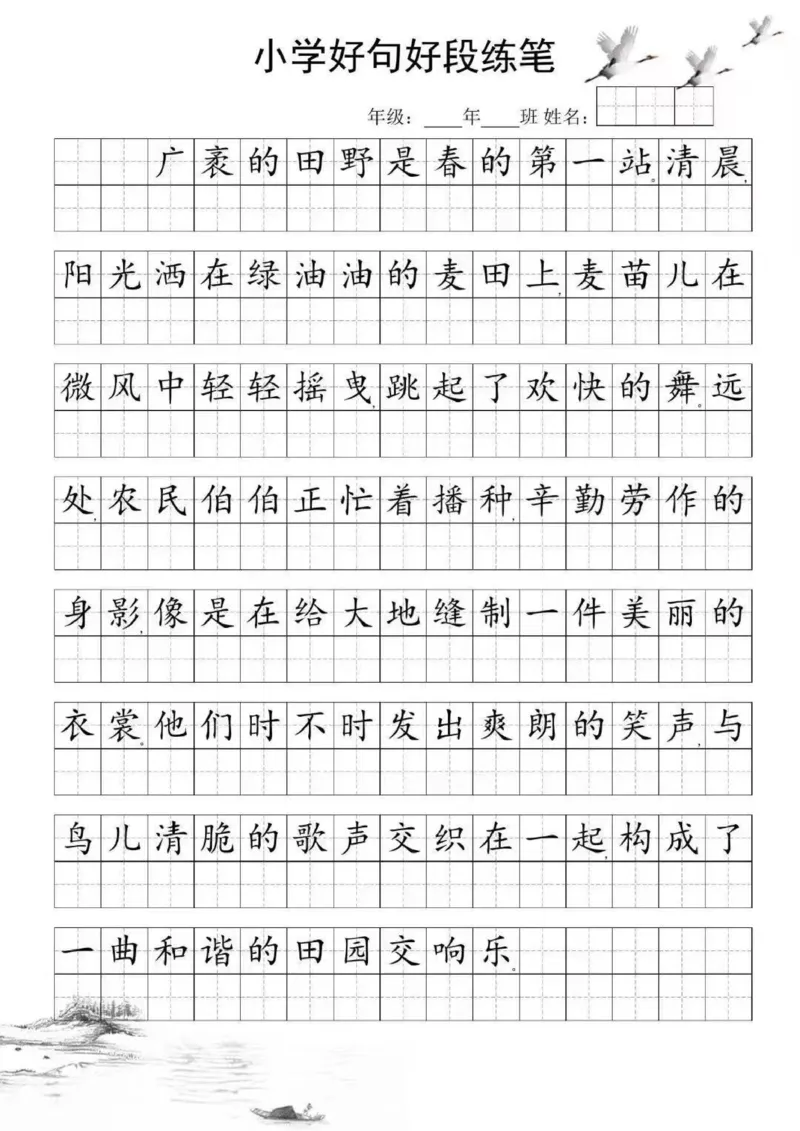 小学好句好段练笔

年级：____年____班 姓名：

广袤的田野是春的第一站。清晨，阳光洒在绿油油的麦田上，麦苗儿在微风中轻轻摇曳，跳起了欢快的舞。远处，农民伯伯正忙着播种，辛勤劳作的身影，像是在给大地缝制一件美丽的衣裳。他们时不时发出爽朗的笑声，与鸟儿清脆的歌声交织在一起，构成了一曲和谐的田园交响乐。